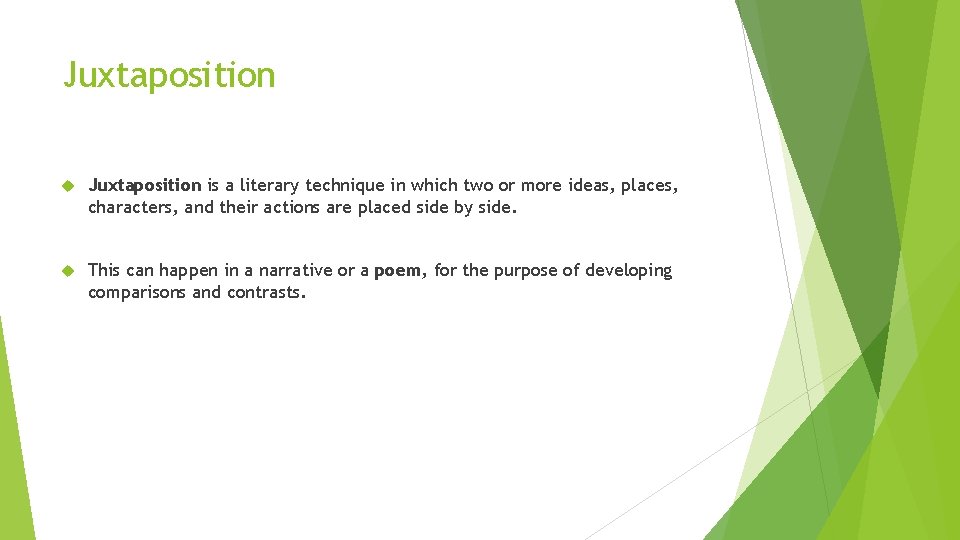 Juxtaposition

Juxtaposition is a literary technique in which two or more ideas, places, characters, and their actions are placed side by side.

This can happen in a narrative or a poem, for the purpose of developing comparisons and contrasts.